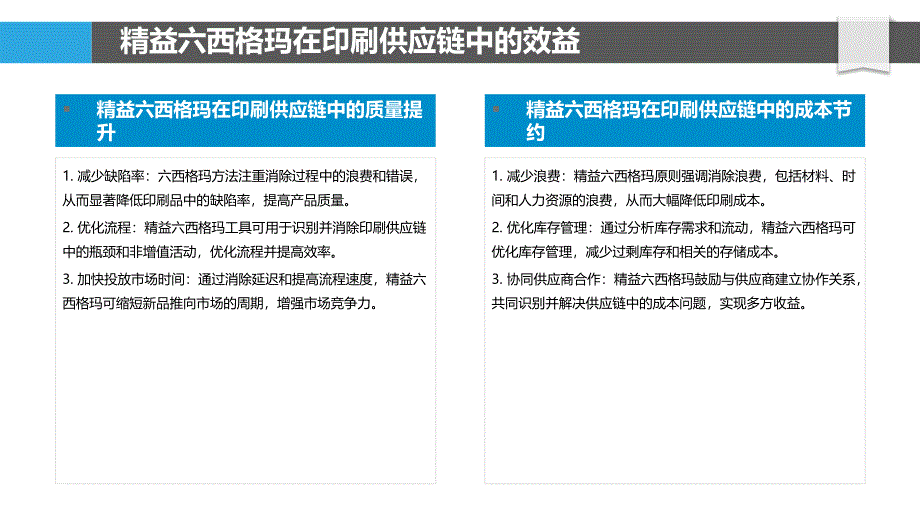 精益六西格玛在印刷供应链中的效益

精益六西格玛在印刷供应链中的质量提升

1. 减少缺陷率：六西格玛方法注重消除过程中的浪费和错误，从而显著降低印刷品中的缺陷率，提高产品质量。

2. 优化流程：精益六西格玛工具可用于识别并消除印刷供应链中的瓶颈和非增值活动，优化流程并提高效率。

3. 加快投放市场时间：通过消除延迟和提高流程速度，精益六西格玛可缩短新品推向市场的周期，增强市场竞争力。

精益六西格玛在印刷供应链中的成本节约

1. 减少浪费：精益六西格玛原则强调消除浪费，包括材料、时间和人力资源的浪费，从而大幅降低印刷成本。

2. 优化库存管理：通过分析库存需求和流动，精益六西格玛可优化库存管理，减少过剩库存和相关的存储成本。

3. 协同供应商合作：精益六西格玛鼓励与供应商建立协作关系，共同识别并解决供应链中的成本问题，实现多方收益。